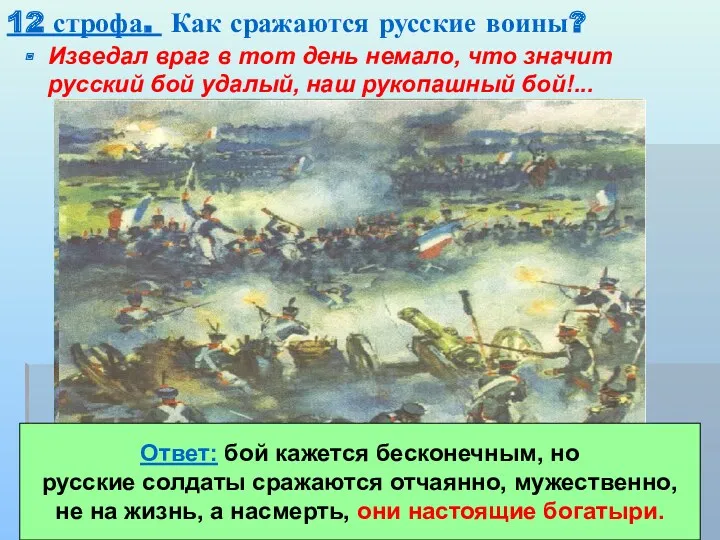 12 строфа. Как сражаются русские воины?

Изведал враг в тот день немало, что значит русский бой удалый, наш рукопашный бой!...

Ответ: бой кажется бесконечным, но русские солдаты сражаются отчаянно, мужественно, не на жизнь, а насмерть, они настоящие богатыри.